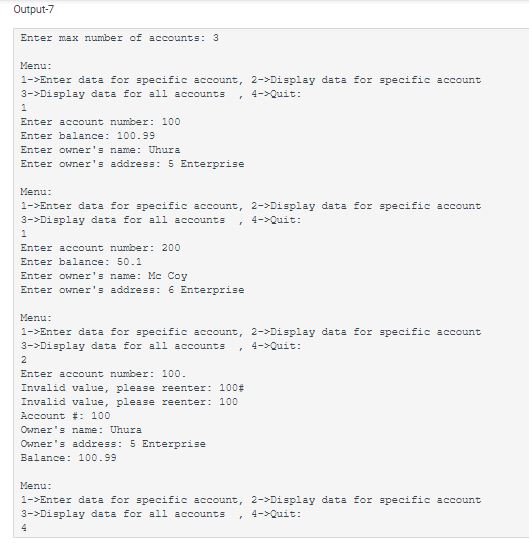 Output-7

Enter max number of accounts: 3

Menu:
1->Enter data for specific account, 2->Display data for specific account
3->Display data for all accounts , 4->Quit:
1
Enter account number: 100
Enter balance: 100.99
Enter owner's name: Uhura
Enter owner's address: 5 Enterprise

Menu:
1->Enter data for specific account, 2->Display data for specific account
3->Display data for all accounts , 4->Quit:
1
Enter account number: 200
Enter balance: 50.1
Enter owner's name: Mc Coy
Enter owner's address: 6 Enterprise

Menu:
1->Enter data for specific account, 2->Display data for specific account
3->Display data for all accounts , 4->Quit:
2
Enter account number: 100.
Invalid value, please reenter: 100#
Invalid value, please reenter: 100
Account #: 100
Owner's name: Uhura
Owner's address: 5 Enterprise
Balance: 100.99

Menu:
1->Enter data for specific account, 2->Display data for specific account
3->Display data for all accounts , 4->Quit:
4